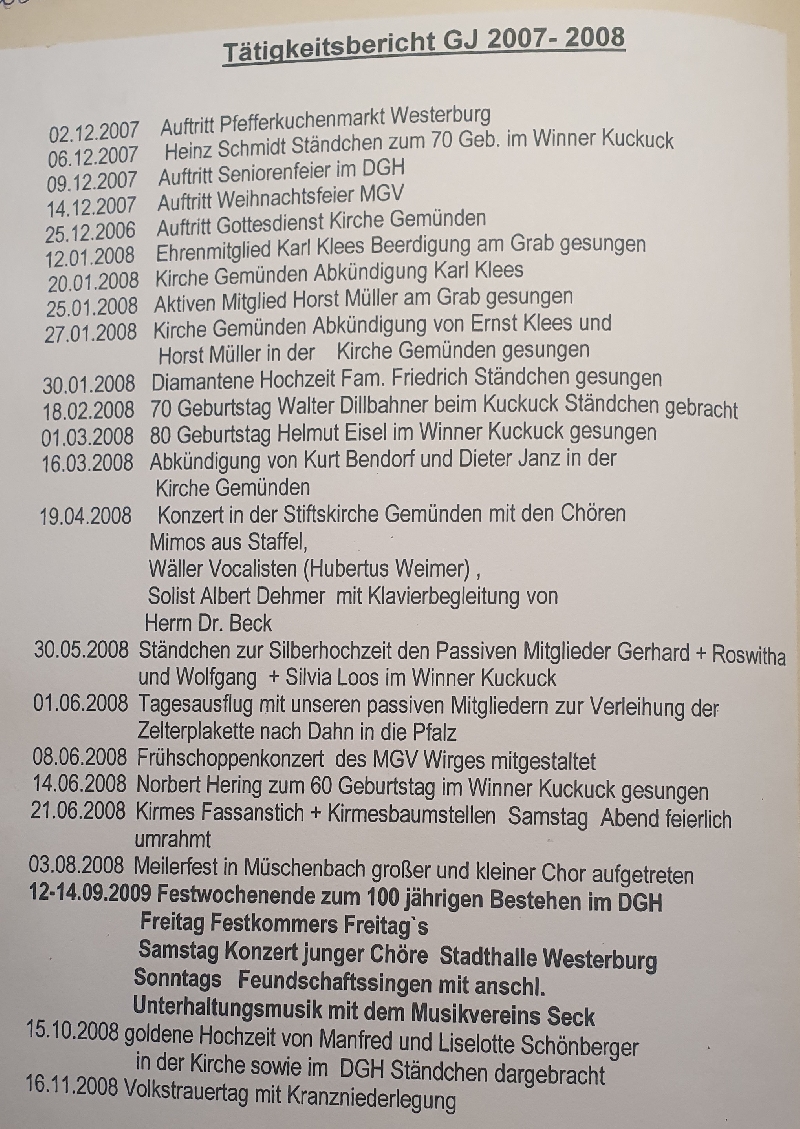 Tätigkeitsbericht GJ 2007- 2008

02.12.2007 Auftritt Pfefferkuchenmarkt Westerburg
06.12.2007 Heinz Schmidt Ständchen zum 70 Geb. im Winner Kuckuck
09.12.2007 Auftritt Seniorenfeier im DGH
14.12.2007 Auftritt Weihnachtsfeier MGV
25.12.2006 Auftritt Gottesdienst Kirche Gemünden
12.01.2008 Ehrenmitglied Karl Klees Beerdigung am Grab gesungen
20.01.2008 Kirche Gemünden Abkündigung Karl Klees
25.01.2008 Aktiven Mitglied Horst Müller am Grab gesungen
27.01.2008 Kirche Gemünden Abkündigung von Ernst Klees und Horst Müller in der Kirche Gemünden gesungen
30.01.2008 Diamantene Hochzeit Fam. Friedrich Ständchen gesungen
18.02.2008 70 Geburtstag Walter Dillbahner beim Kuckuck Ständchen gebracht
01.03.2008 80 Geburtstag Helmut Eisel im Winner Kuckuck gesungen
16.03.2008 Abkündigung von Kurt Bendorf und Dieter Janz in der Kirche Gemünden
19.04.2008 Konzert in der Stiftskirche Gemünden mit den Chören
Mimos aus Staffel,
Wäller Vocalisten (Hubertus Weimer) ,
Solist Albert Dehmer mit Klavierbegleitung von
Herrn Dr. Beck
30.05.2008 Ständchen zur Silberhochzeit den Passiven Mitglieder Gerhard + Roswitha und Wolfgang + Silvia Loos im Winner Kuckuck
01.06.2008 Tagesausflug mit unseren passiven Mitgliedern zur Verleihung der Zelterplakette nach Dahn in die Pfalz
08.06.2008 Frühschoppenkonzert des MGV Wirges mitgestaltet
14.06.2008 Norbert Hering zum 60 Geburtstag im Winner Kuckuck gesungen
21.06.2008 Kirmes Fassanstich + Kirmesbaumstellen Samstag Abend feierlich umrahmt
03.08.2008 Meilerfest in Müschenbach großer und kleiner Chor aufgetreten
12-14.09.2009 Festwochenende zum 100 jährigen Bestehen im DGH
Freitag Festkommers Freitag`s
Samstag Konzert junger Chöre Stadthalle Westerburg
Sonntags Feundschaftssingen mit anschl.
Unterhaltungsmusik mit dem Musikvereins Seck
15.10.2008 goldene Hochzeit von Manfred und Liselotte Schönberger in der Kirche sowie im DGH Ständchen dargebracht
16.11.2008 Volkstrauertag mit Kranzniederlegung